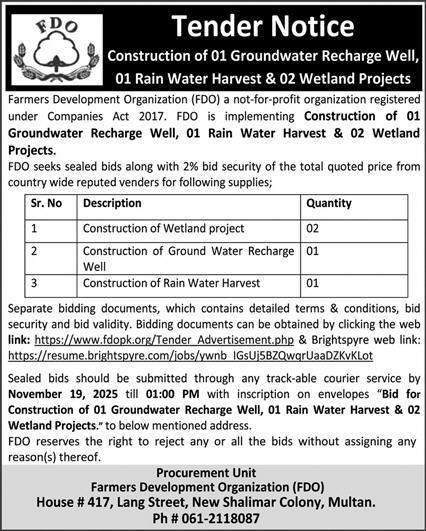 FDO

Tender Notice

Construction of 01 Groundwater Recharge Well, 01 Rain Water Harvest & 02 Wetland Projects

Farmers Development Organization (FDO) a not-for-profit organization registered under Companies Act 2017. FDO is implementing Construction of 01 Groundwater Recharge Well, 01 Rain Water Harvest & 02 Wetland Projects.

FDO seeks sealed bids along with 2% bid security of the total quoted price from country wide reputed venders for following supplies;

| Sr. No | Description | Quantity |
|---|---|---|
| 1 | Construction of Wetland project | 02 |
| 2 | Construction of Ground Water Recharge Well | 01 |
| 3 | Construction of Rain Water Harvest | 01 |

Separate bidding documents, which contains detailed terms & conditions, bid security and bid validity. Bidding documents can be obtained by clicking the web link: https://www.fdopk.org/Tender_Advertisement.php & Brightspyre web link: https://resume.brightspyre.com/jobs/ywnb_IGsUj5BZQwqrUaaDZKvKLot

Sealed bids should be submitted through any track-able courier service by November 19, 2025 till 01:00 PM with inscription on envelopes "Bid for Construction of 01 Groundwater Recharge Well, 01 Rain Water Harvest & 02 Wetland Projects." to below mentioned address.

FDO reserves the right to reject any or all the bids without assigning any reason(s) thereof.

Procurement Unit
Farmers Development Organization (FDO)
House # 417, Lang Street, New Shalimar Colony, Multan.
Ph # 061-2118087